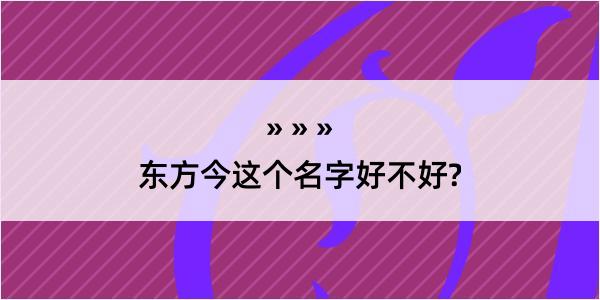 » » »

东方今这个名字好不好?